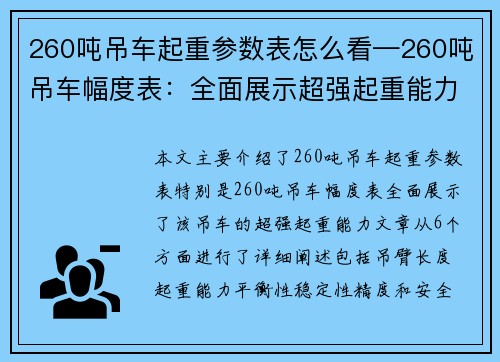 260吨吊车起重参数表怎么看—260吨吊车幅度表：全面展示超强起重能力

本文主要介绍了260吨吊车起重参数表特别是260吨吊车幅度表全面展示了该吊车的超强起重能力文章从6个方面进行了详细阐述包括吊臂长度起重能力平衡性稳定性精度和安全